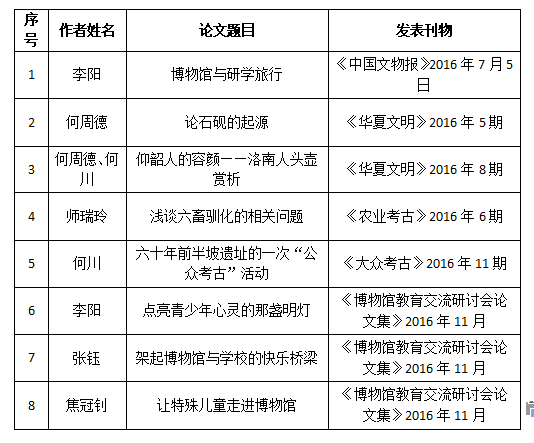 | 序号 | 作者姓名 | 论文题目 | 发表刊物 |
|---|---|---|---|
| 1 | 李阳 | 博物馆与研学旅行 | 《中国文物报》2016 年 7 月 5 日 |
| 2 | 何周德 | 论石砚的起源 | 《华夏文明》2016 年 5 期 |
| 3 | 何周德、何川 | 仰韶人的容颜——洛南人头壶赏析 | 《华夏文明》2016 年 8 期 |
| 4 | 师瑞玲 | 浅谈六畜驯化的相关问题 | 《农业考古》2016 年 6 期 |
| 5 | 何川 | 六十年前半坡遗址的一次“公众考古”活动 | 《大众考古》2016 年 11 期 |
| 6 | 李阳 | 点亮青少年心灵的那盏明灯 | 《博物馆教育交流研讨会论文集》2016 年 11 月 |
| 7 | 张钰 | 架起博物馆与学校的快乐桥梁 | 《博物馆教育交流研讨会论文集》2016 年 11 月 |
| 8 | 焦冠钊 | 让特殊儿童走进博物馆 | 《博物馆教育交流研讨会论文集》2016 年 11 月 |